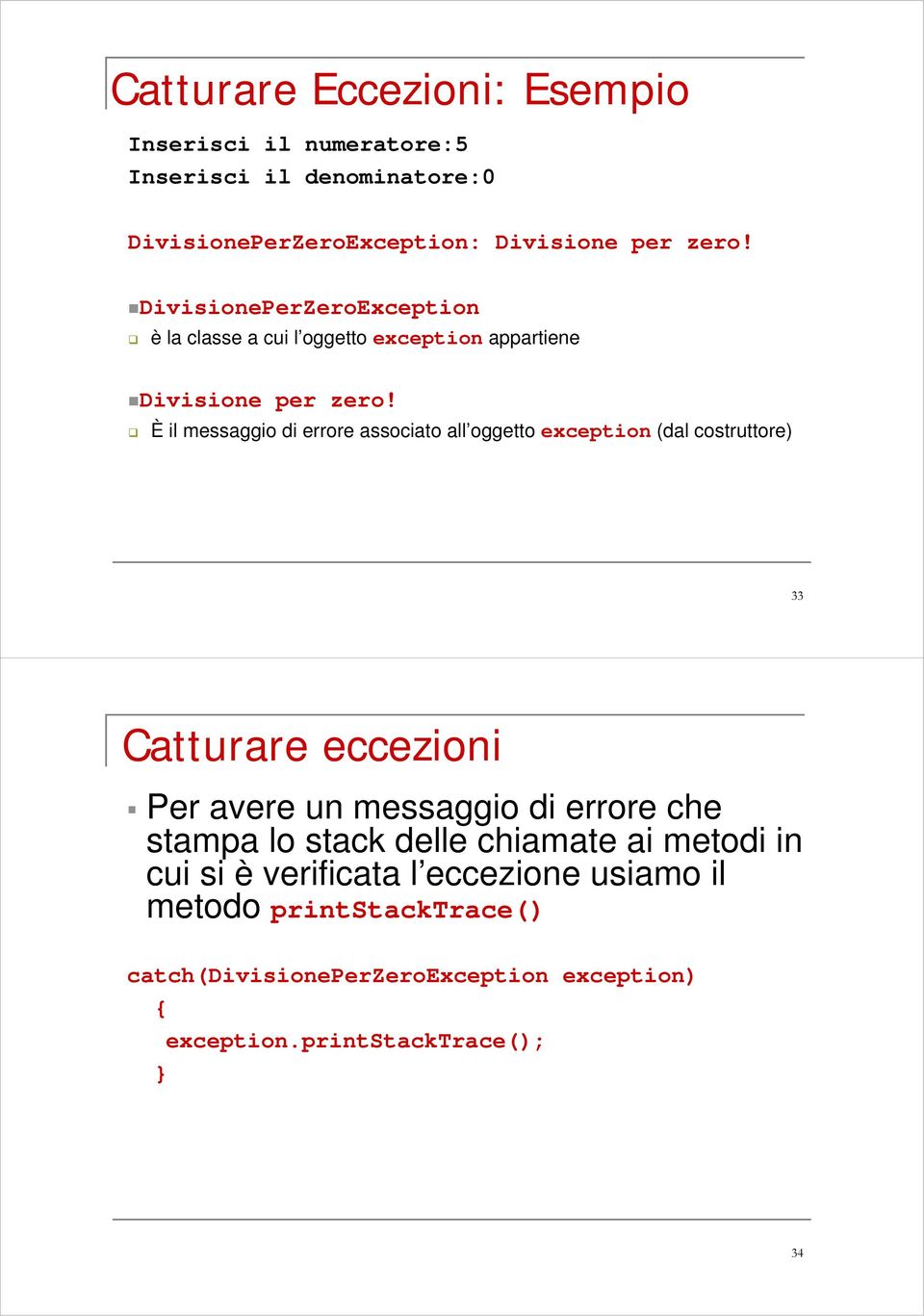 Catturare Eccezioni: Esempio

Inserisci il numeratore:5
Inserisci il denominatore:0

DivisionePerZeroException: Divisione per zero!

DivisionePerZeroException
è la classe a cui l'oggetto exception appartiene

Divisione per zero!
È il messaggio di errore associato all'oggetto exception (dal costruttore)

33

Catturare eccezioni

Per avere un messaggio di errore che stampa lo stack delle chiamate ai metodi in cui si è verificata l'eccezione usiamo il metodo printStackTrace()

catch(DivisionePerZeroException exception)
{
exception.printStackTrace();
}

34